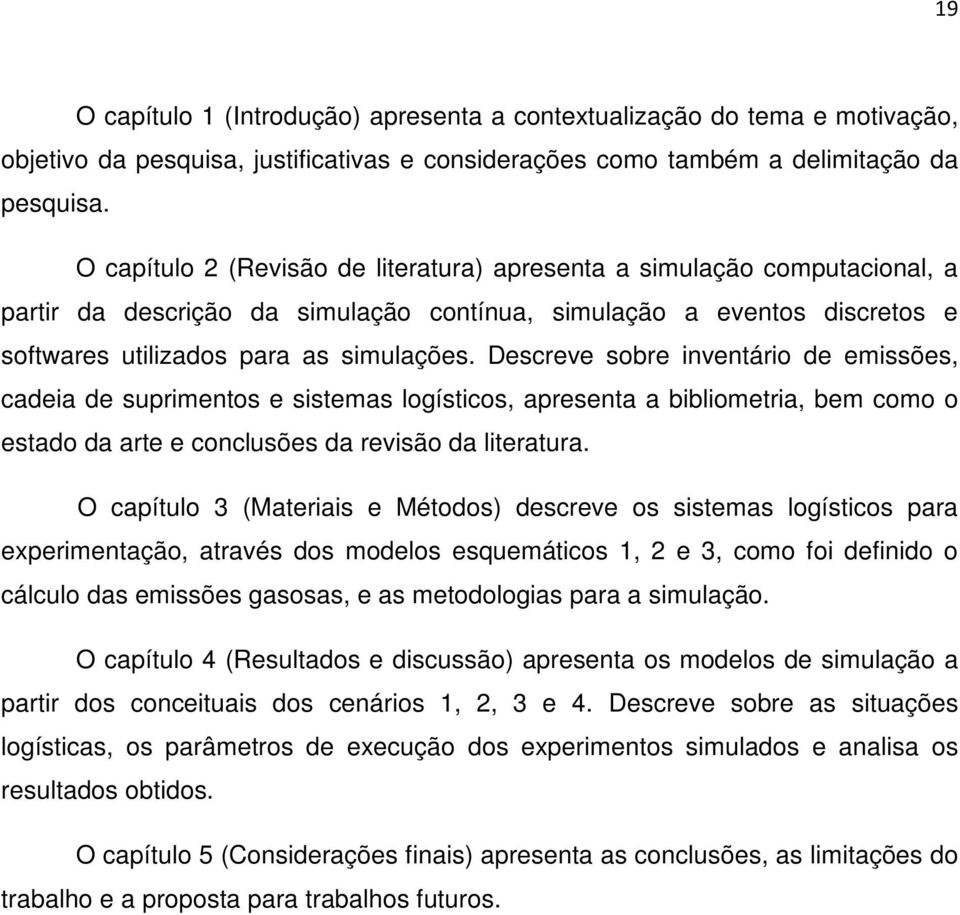 19

O capítulo 1 (Introdução) apresenta a contextualização do tema e motivação, objetivo da pesquisa, justificativas e considerações como também a delimitação da pesquisa.

O capítulo 2 (Revisão de literatura) apresenta a simulação computacional, a partir da descrição da simulação contínua, simulação a eventos discretos e softwares utilizados para as simulações. Descreve sobre inventário de emissões, cadeia de suprimentos e sistemas logísticos, apresenta a bibliometria, bem como o estado da arte e conclusões da revisão da literatura.

O capítulo 3 (Materiais e Métodos) descreve os sistemas logísticos para experimentação, através dos modelos esquemáticos 1, 2 e 3, como foi definido o cálculo das emissões gasosas, e as metodologias para a simulação.

O capítulo 4 (Resultados e discussão) apresenta os modelos de simulação a partir dos conceituais dos cenários 1, 2, 3 e 4. Descreve sobre as situações logísticas, os parâmetros de execução dos experimentos simulados e analisa os resultados obtidos.

O capítulo 5 (Considerações finais) apresenta as conclusões, as limitações do trabalho e a proposta para trabalhos futuros.